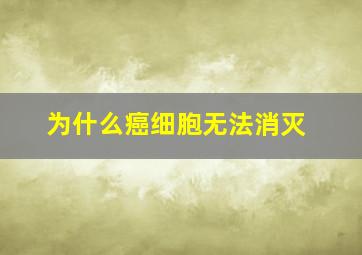 为什么癌细胞无法消灭